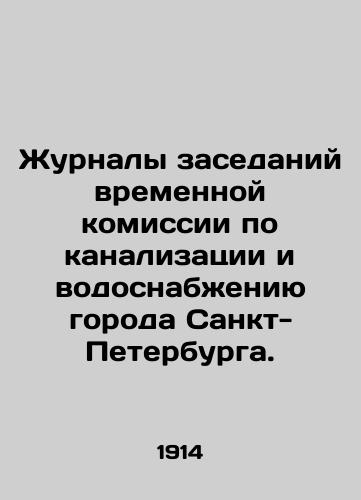 Журналы заседаний временной комиссии по канализации и водоснабжению города Санкт-Петербурга.

1914